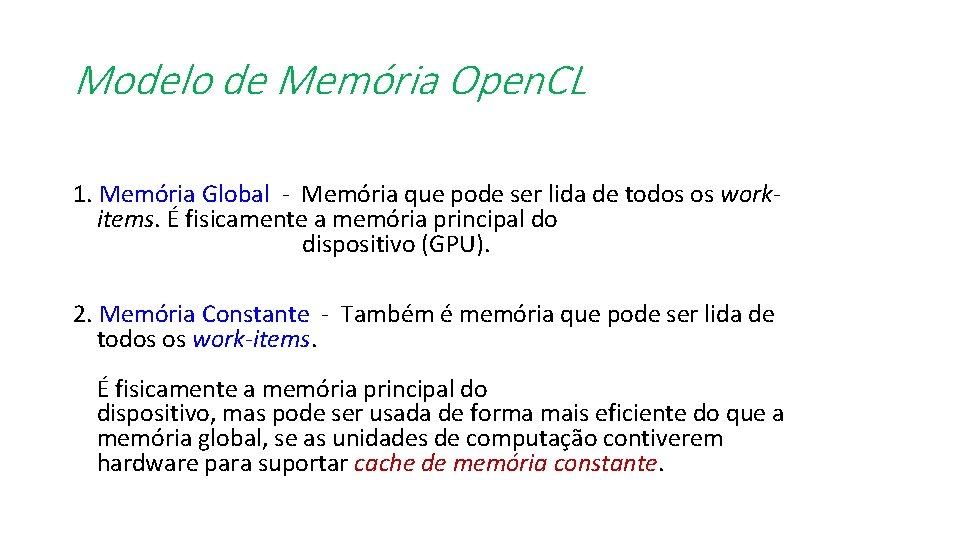 Modelo de Memória OpenCL

1. Memória Global - Memória que pode ser lida de todos os work-items. É fisicamente a memória principal do dispositivo (GPU).

2. Memória Constante - Também é memória que pode ser lida de todos os work-items.

É fisicamente a memória principal do dispositivo, mas pode ser usada de forma mais eficiente do que a memória global, se as unidades de computação contiverem hardware para suportar cache de memória constante.